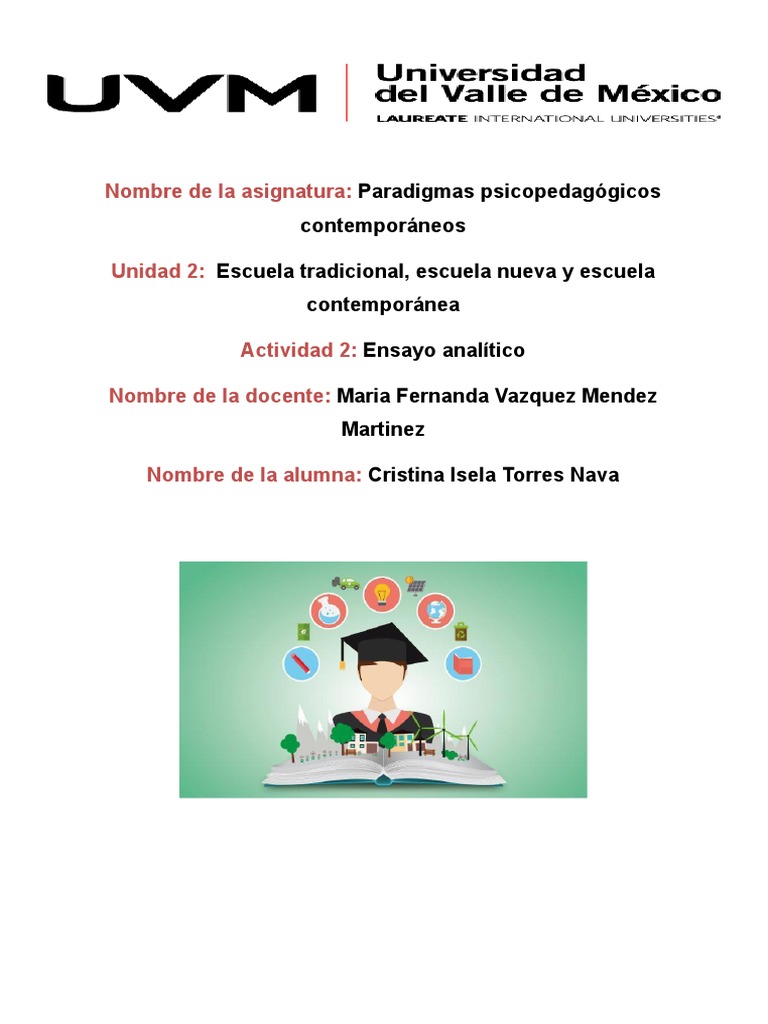 UVM
Universidad del Valle de México
LAUREATE INTERNATIONAL UNIVERSITIES®

Nombre de la asignatura: Paradigmas psicopedagógicos contemporáneos

Unidad 2: Escuela tradicional, escuela nueva y escuela contemporánea

Actividad 2: Ensayo analítico

Nombre de la docente: Maria Fernanda Vazquez Mendez Martinez

Nombre de la alumna: Cristina Isela Torres Nava